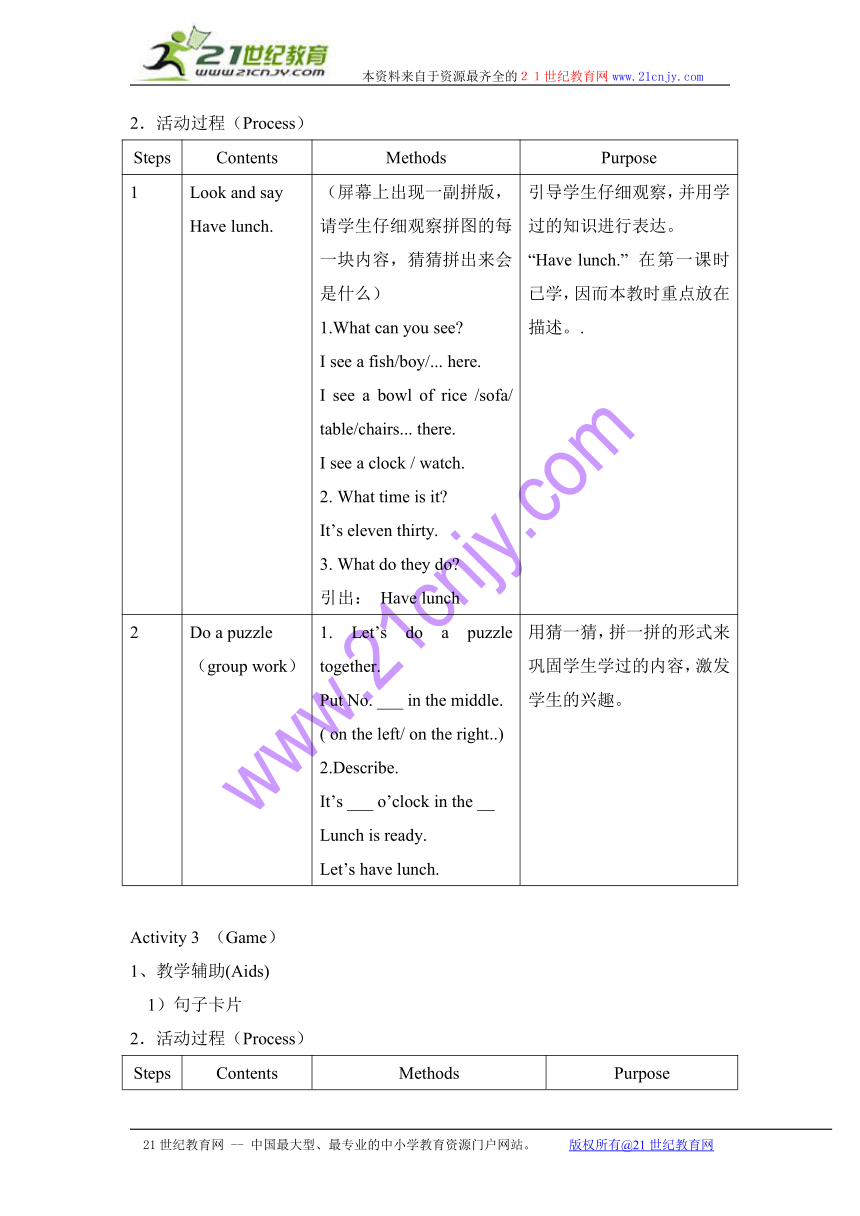 21世纪教育
www.21cnjy.com
本资料来自于资源最齐全的２１世纪教育网www.21cnjy.com

2．活动过程（Process）

| Steps | Contents | Methods | Purpose |
|---|---|---|---|
| 1 | Look and say Have lunch. | （屏幕上出现一副拼版，请学生仔细观察拼图的每一块内容，猜猜拼出来会是什么） 1.What can you see? I see a fish/boy/... here. I see a bowl of rice /sofa/ table/chairs... there. I see a clock / watch. 2. What time is it? It’s eleven thirty. 3. What do they do? 引出： Have lunch | 引导学生仔细观察，并用学过的知识进行表达。 “Have lunch.” 在第一课时已学，因而本教时重点放在描述。. |
| 2 | Do a puzzle （group work） | 1. Let’s do a puzzle together. Put No. ___ in the middle. ( on the left/ on the right..) 2.Describe. It’s ___ o’clock in the __ Lunch is ready. Let’s have lunch. | 用猜一猜，拼一拼的形式来巩固学生学过的内容，激发学生的兴趣。 |

www.21cnjy.com

Activity 3 （Game）
1、教学辅助(Aids)
1）句子卡片
2．活动过程（Process）

| Steps | Contents | Methods | Purpose |
|---|---|---|---|

21世纪教育网 -- 中国最大型、最专业的中小学教育资源门户网站。 版权所有@21世纪教育网